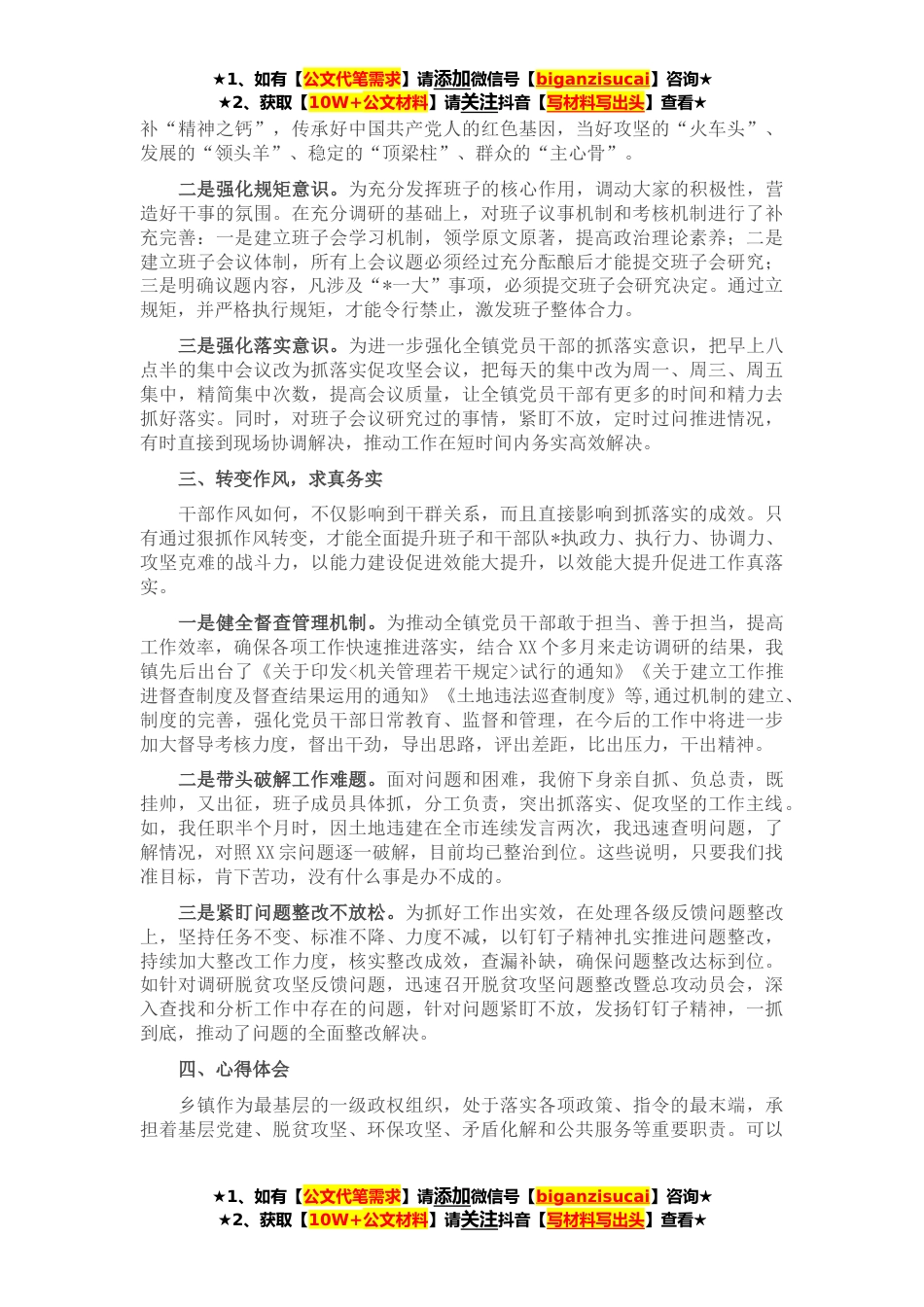 ★1、如有【公文代笔需求】请添加微信号【biganzisucai】咨询★
★2、获取【10W+公文材料】请关注抖音【写材料写出头】查看★

补“精神之钙”，传承好中国共产党人的红色基因，当好攻坚的“火车头”、发展的“领头羊”、稳定的“顶梁柱”、群众的“主心骨”。

二是强化规矩意识。为充分发挥班子的核心作用，调动大家的积极性，营造好干事的氛围。在充分调研的基础上，对班子议事机制和考核机制进行了补充完善：一是建立班子会学习机制，领学原文原著，提高政治理论素养；二是建立班子会议体制，所有上会议题必须经过充分酝酿后才能提交班子会研究；三是明确议题内容，凡涉及“*一大”事项，必须提交班子会研究决定。通过立规矩，并严格执行规矩，才能令行禁止，激发班子整体合力。

三是强化落实意识。为进一步强化全镇党员干部的抓落实意识，把早上八点半的集中会议改为抓落实促攻坚会议，把每天的集中改为周一、周三、周五集中，精简集中次数，提高会议质量，让全镇党员干部有更多的时间和精力去抓好落实。同时，对班子会议研究过的事情，紧盯不放，定时过问推进情况，有时直接到现场协调解决，推动工作在短时间内务实高效解决。

三、转变作风，求真务实

干部作风如何，不仅影响到干群关系，而且直接影响到抓落实的成效。只有通过狠抓作风转变，才能全面提升班子和干部队*执政力、执行力、协调力、攻坚克难的战斗力，以能力建设促进效能大提升，以效能大提升促进工作真落实。

一是健全督查管理机制。为推动全镇党员干部敢于担当、善于担当，提高工作效率，确保各项工作快速推进落实，结合XX个多月来走访调研的结果，我镇先后出台了《关于印发<机关管理若干规定>试行的通知》《关于建立工作推进督查制度及督查结果运用的通知》《土地违法巡查制度》等,通过机制的建立、制度的完善，强化党员干部日常教育、监督和管理，在今后的工作中将进一步加大督导考核力度，督出干劲，导出思路，评出差距，比出压力，干出精神。

二是带头破解工作难题。面对问题和困难，我俯下身亲自抓、负总责，既挂帅，又出征，班子成员具体抓，分工负责，突出抓落实、促攻坚的工作主线。如，我任职半个月时，因土地违建在全市连续发言两次，我迅速查明问题，了解情况，对照XX宗问题逐一破解，目前均已整治到位。这些说明，只要我们找准目标，肯下苦功，没有什么事是办不成的。

三是紧盯问题整改不放松。为抓好工作出实效，在处理各级反馈问题整改上，坚持任务不变、标准不降、力度不减，以钉钉子精神扎实推进问题整改，持续加大整改工作力度，核实整改成效，查漏补缺，确保问题整改达标到位。如针对调研脱贫攻坚反馈问题，迅速召开脱贫攻坚问题整改暨总攻动员会，深入查找和分析工作中存在的问题，针对问题紧盯不放，发扬钉钉子精神，一抓到底，推动了问题的全面整改解决。

四、心得体会

乡镇作为最基层的一级政权组织，处于落实各项政策、指令的最末端，承担着基层党建、脱贫攻坚、环保攻坚、矛盾化解和公共服务等重要职责。可以

★1、如有【公文代笔需求】请添加微信号【biganzisucai】咨询★
★2、获取【10W+公文材料】请关注抖音【写材料写出头】查看★